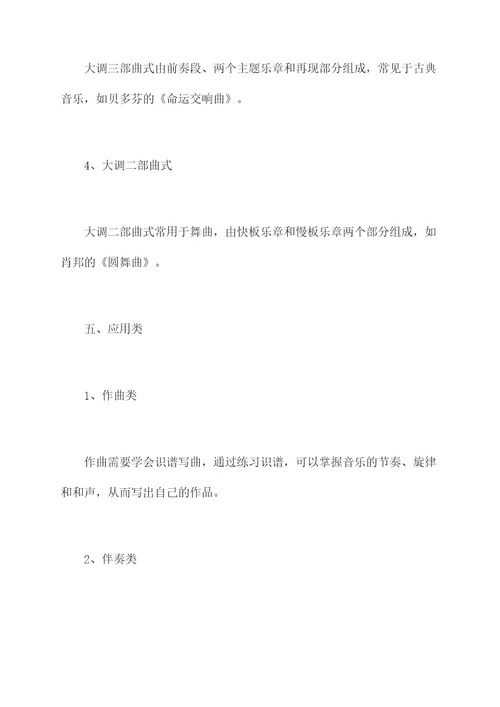 大调三部曲式由前奏段、两个主题乐章和再现部分组成，常见于古典音乐，如贝多芬的《命运交响曲》。

4、大调二部曲式

大调二部曲式常用于舞曲，由快板乐章和慢板乐章两个部分组成，如肖邦的《圆舞曲》。

五、应用类

1、作曲类

作曲需要学会识谱写曲，通过练习识谱，可以掌握音乐的节奏、旋律和和声，从而写出自己的作品。

2、伴奏类